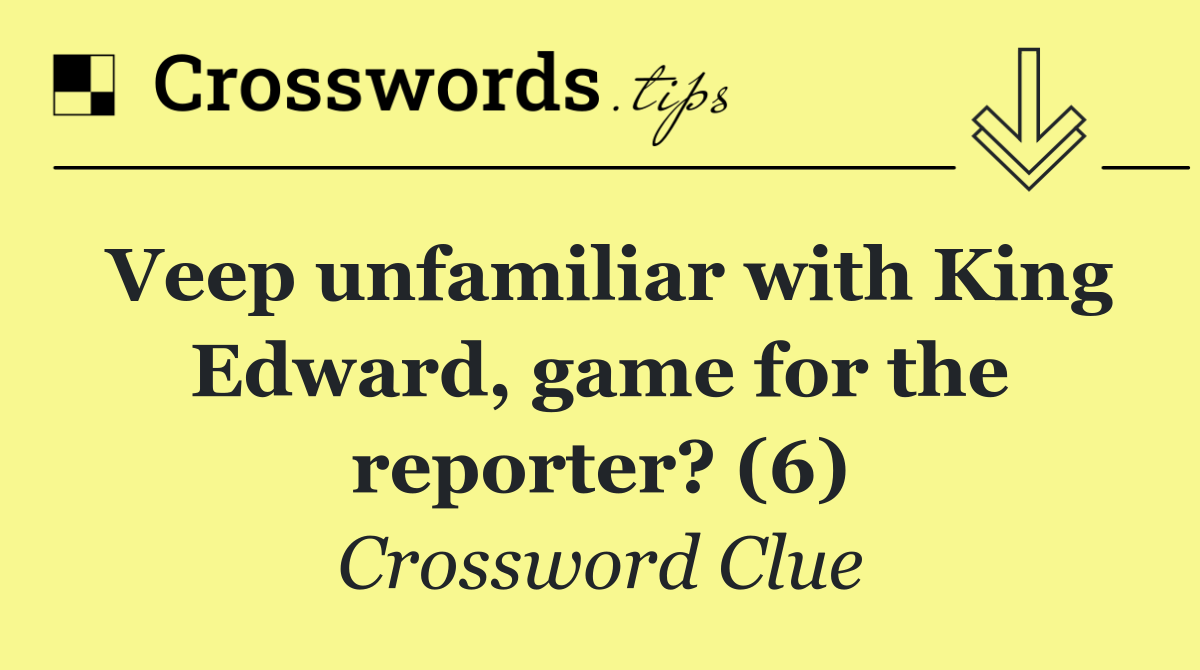 Crosswords.tips

Veep unfamiliar with King Edward, game for the reporter? (6)

Crossword Clue